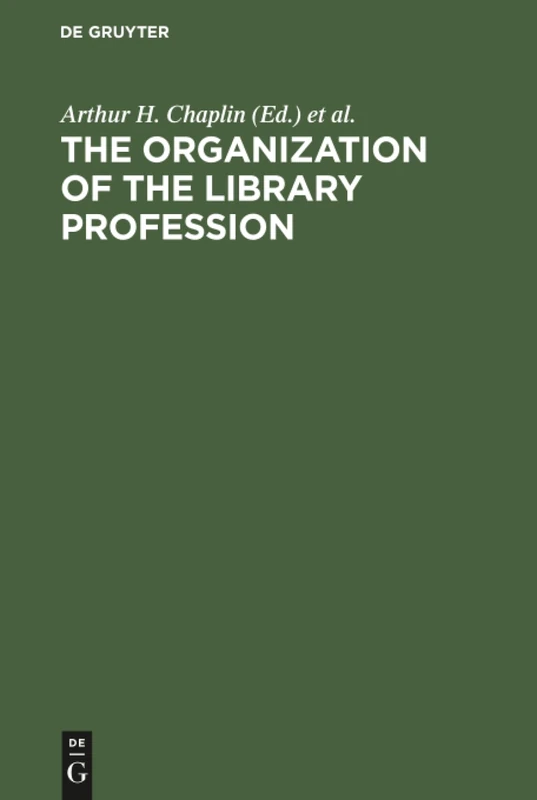 DE GRUYTER

Arthur H. Chaplin (Ed.) et al.

THE ORGANIZATION OF THE LIBRARY PROFESSION

DE
G